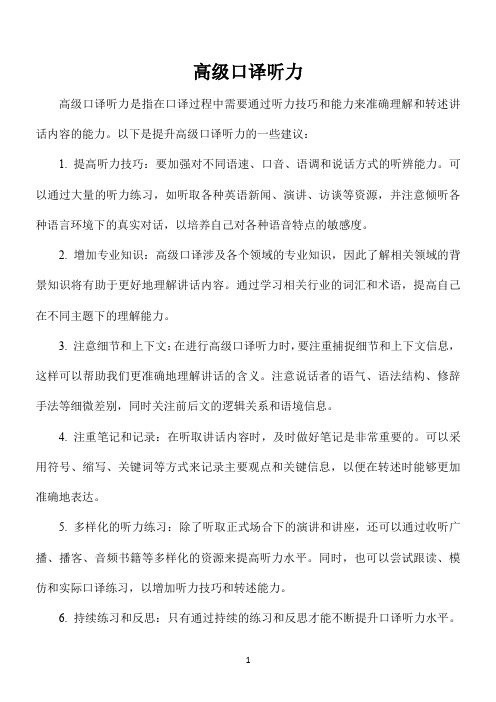 高级口译听力

高级口译听力是指在口译过程中需要通过听力技巧和能力来准确理解和转述讲话内容的能力。以下是提升高级口译听力的一些建议：

1. 提高听力技巧：要加强对不同语速、口音、语调和说话方式的听辨能力。可以通过大量的听力练习，如听取各种英语新闻、演讲、访谈等资源，并注意倾听各种语言环境下的真实对话，以培养自己对各种语音特点的敏感度。

2. 增加专业知识：高级口译涉及各个领域的专业知识，因此了解相关领域的背景知识将有助于更好地理解讲话内容。通过学习相关行业的词汇和术语，提高自己在不同主题下的理解能力。

3. 注意细节和上下文：在进行高级口译听力时，要注重捕捉细节和上下文信息，这样可以帮助我们更准确地理解讲话的含义。注意说话者的语气、语法结构、修辞手法等细微差别，同时关注前后文的逻辑关系和语境信息。

4. 注重笔记和记录：在听取讲话内容时，及时做好笔记是非常重要的。可以采用符号、缩写、关键词等方式来记录主要观点和关键信息，以便在转述时能够更加准确地表达。

5. 多样化的听力练习：除了听取正式场合下的演讲和讲座，还可以通过收听广播、播客、音频书籍等多样化的资源来提高听力水平。同时，也可以尝试跟读、模仿和实际口译练习，以增加听力技巧和转述能力。

6. 持续练习和反思：只有通过持续的练习和反思才能不断提升口译听力水平。

1